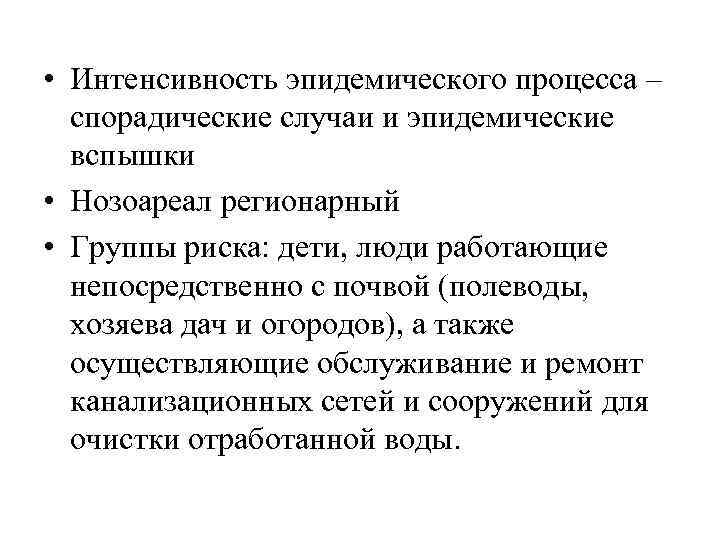 • Интенсивность эпидемического процесса – спорадические случаи и эпидемические вспышки

• Нозоареал регионарный

• Группы риска: дети, люди работающие непосредственно с почвой (полеводы, хозяева дач и огородов), а также осуществляющие обслуживание и ремонт канализационных сетей и сооружений для очистки отработанной воды.